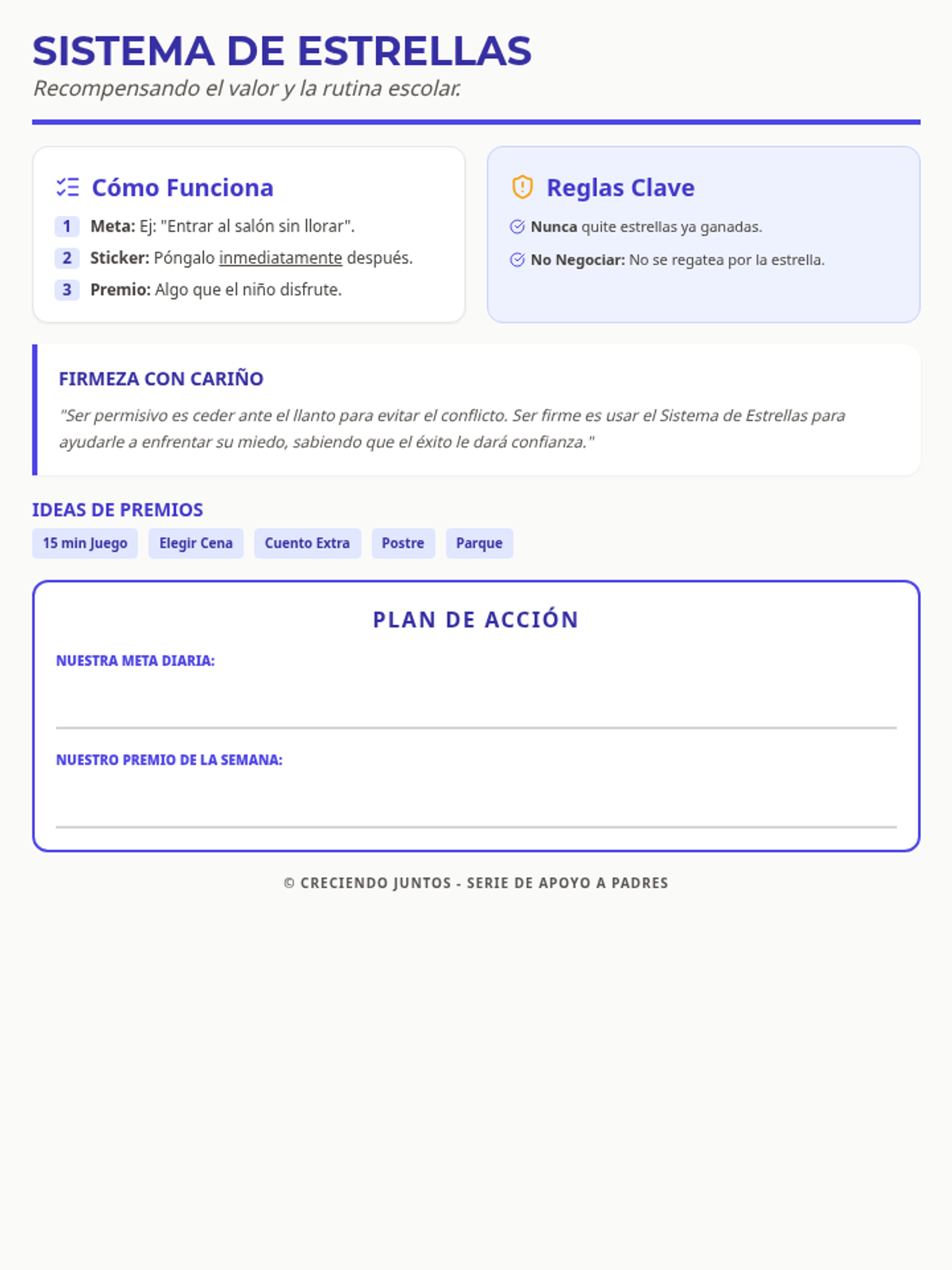 SISTEMA DE ESTRELLAS
Recompensando el valor y la rutina escolar.

Cómo Funciona
1 Meta: Ej: "Entrar al salón sin llorar".
2 Sticker: Póngalo inmediatamente después.
3 Premio: Algo que el niño disfrute.

Reglas Clave
Nunca quite estrellas ya ganadas.
No Negociar: No se regatea por la estrella.

FIRMEZA CON CARIÑO
"Ser permisivo es ceder ante el llanto para evitar el conflicto. Ser firme es usar el Sistema de Estrellas para ayudarle a enfrentar su miedo, sabiendo que el éxito le dará confianza."

IDEAS DE PREMIOS
15 min Juego Elegir Cena Cuento Extra Postre Parque

PLAN DE ACCIÓN
NUESTRA META DIARIA: ____
NUESTRO PREMIO DE LA SEMANA: ____

© CRECIENDO JUNTOS - SERIE DE APOYO A PADRES